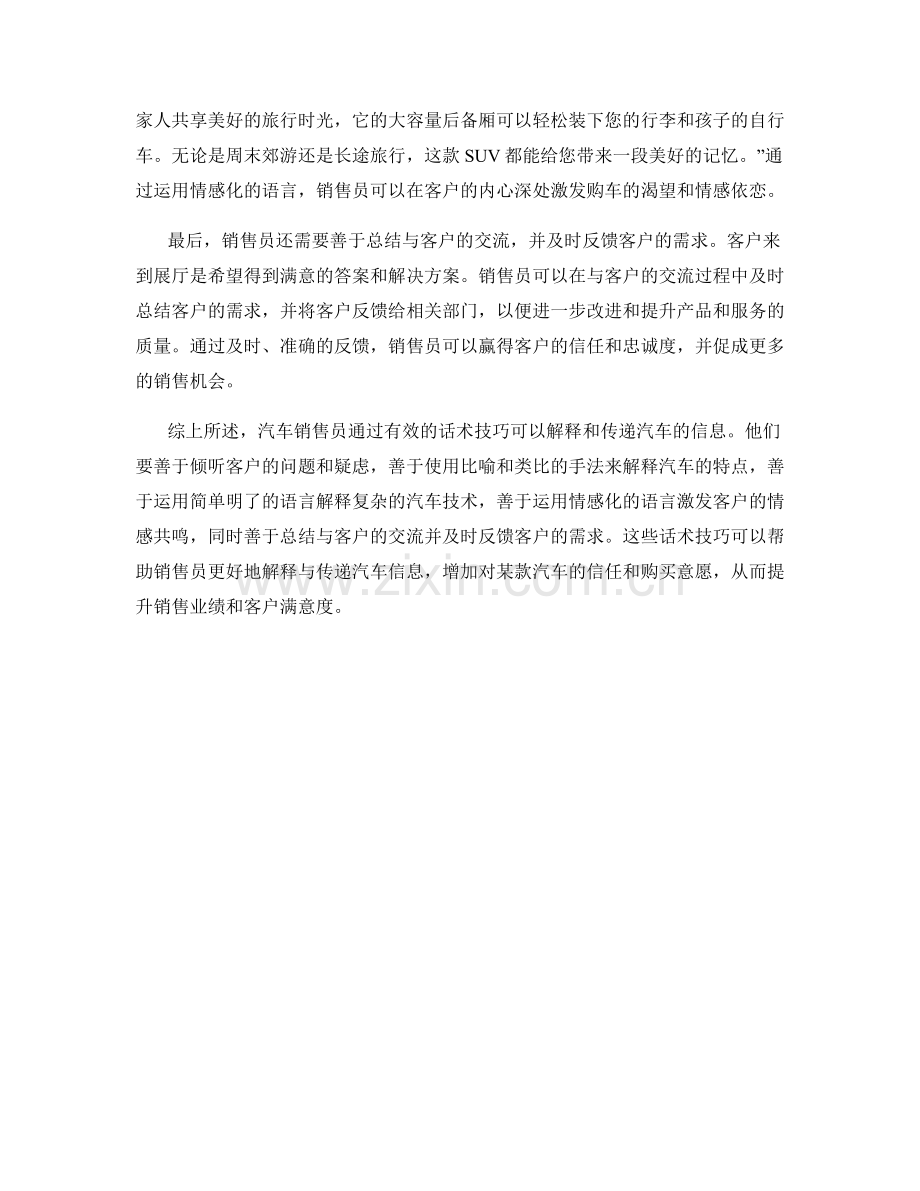 家人共享美好的旅行时光，它的大容量后备厢可以轻松装下您的行李和孩子的自行车。无论是周末郊游还是长途旅行，这款SUV都能给您带来一段美好的记忆。”通过运用情感化的语言，销售员可以在客户的内心深处激发购车的渴望和情感依恋。

最后，销售员还需要善于总结与客户的交流，并及时反馈客户的需求。客户来到展厅是希望得到满意的答案和解决方案。销售员可以在与客户的交流过程中及时总结客户的需求，并将客户反馈给相关部门，以便进一步改进和提升产品和服务的质量。通过及时、准确的反馈，销售员可以赢得客户的信任和忠诚度，并促成更多的销售机会。

综上所述，汽车销售员通过有效的话术技巧可以解释和传递汽车的信息。他们要善于倾听客户的问题和疑虑，善于使用比喻和类比的手法来解释汽车的特点，善于运用简单明了的语言解释复杂的汽车技术，善于运用情感化的语言激发客户的情感共鸣，同时善于总结与客户的交流并及时反馈客户的需求。这些话术技巧可以帮助销售员更好地解释与传递汽车信息，增加对某款汽车的信任和购买意愿，从而提升销售业绩和客户满意度。

www.zixin.com.cn